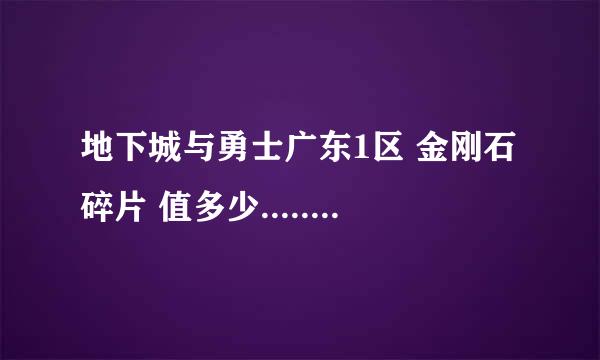 地下城与勇士广东1区 金刚石碎片 值多少........